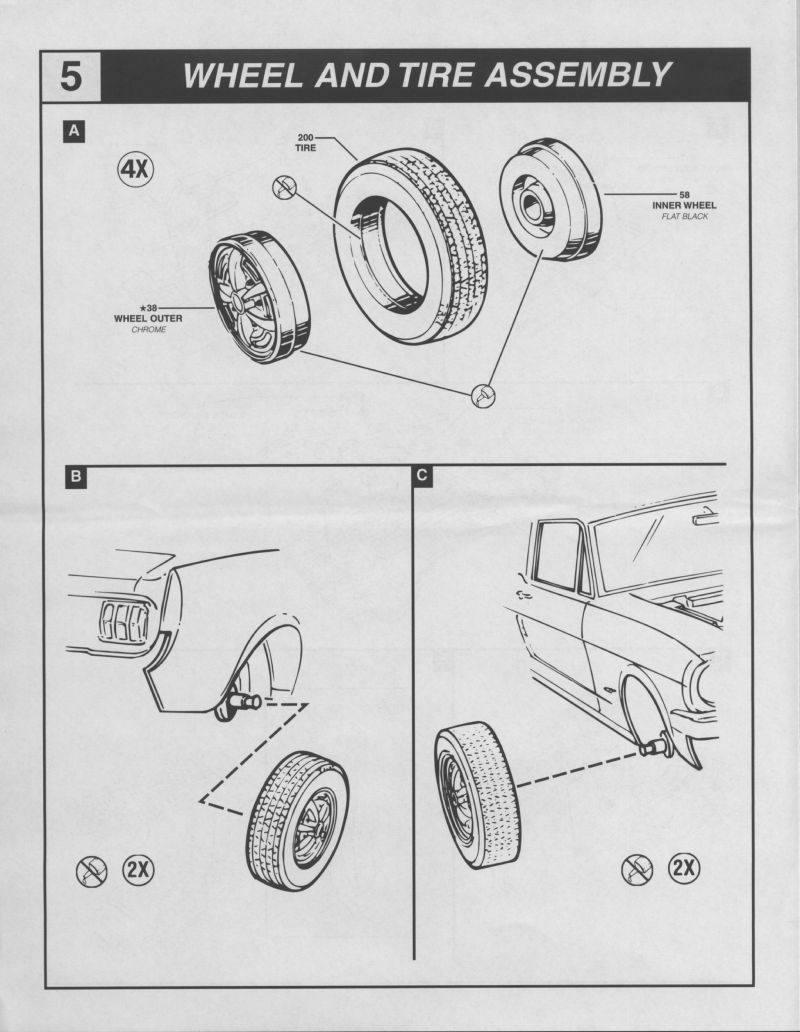 5 WHEEL AND TIRE ASSEMBLY

A

4X

200
TIRE

58
INNER WHEEL
FLAT BLACK

★38
WHEEL OUTER
CHROME

B

2X

C

2X